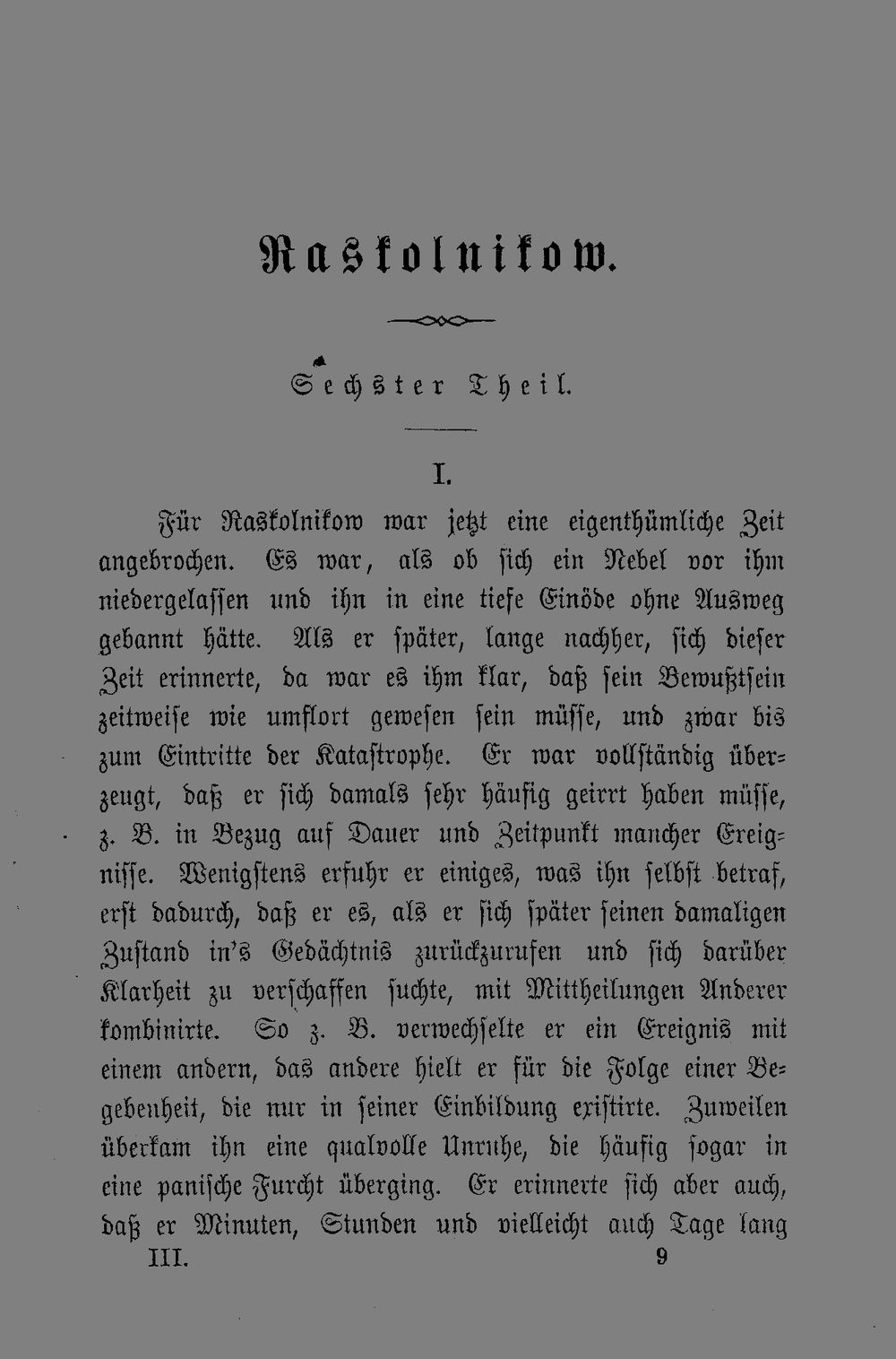 Raskolnikow.

Sechster Theil.

I.

Für Raskolnikow war jetzt eine eigenthümliche Zeit angebrochen. Es war, als ob sich ein Nebel vor ihm niedergelassen und ihn in eine tiefe Einöde ohne Ausweg gebannt hätte. Als er später, lange nachher, sich dieser Zeit erinnerte, da war es ihm klar, daß sein Bewußtsein zeitweise wie umflort gewesen sein müsse, und zwar bis zum Eintritte der Katastrophe. Er war vollständig überzeugt, daß er sich damals sehr häufig geirrt haben müsse, z. B. in Bezug auf Dauer und Zeitpunkt mancher Ereignisse. Wenigstens erfuhr er einiges, was ihn selbst betraf, erst dadurch, daß er es, als er sich später seinen damaligen Zustand in's Gedächtnis zurückzurufen und sich darüber Klarheit zu verschaffen suchte, mit Mittheilungen Anderer kombinirte. So z. B. verwechselte er ein Ereignis mit einem andern, das andere hielt er für die Folge einer Begebenheit, die nur in seiner Einbildung existirte. Zuweilen überkam ihn eine qualvolle Unruhe, die häufig sogar in eine panische Furcht überging. Er erinnerte sich aber auch, daß er Minuten, Stunden und vielleicht auch Tage lang

III. 9